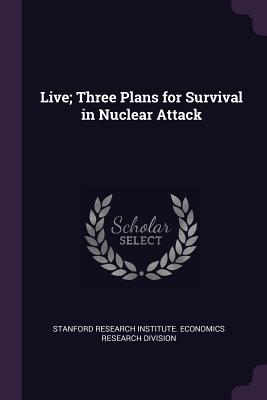 Live; Three Plans for Survival in Nuclear Attack

Scholar
SELECT

STANFORD RESEARCH INSTITUTE. ECONOMICS RESEARCH DIVISION